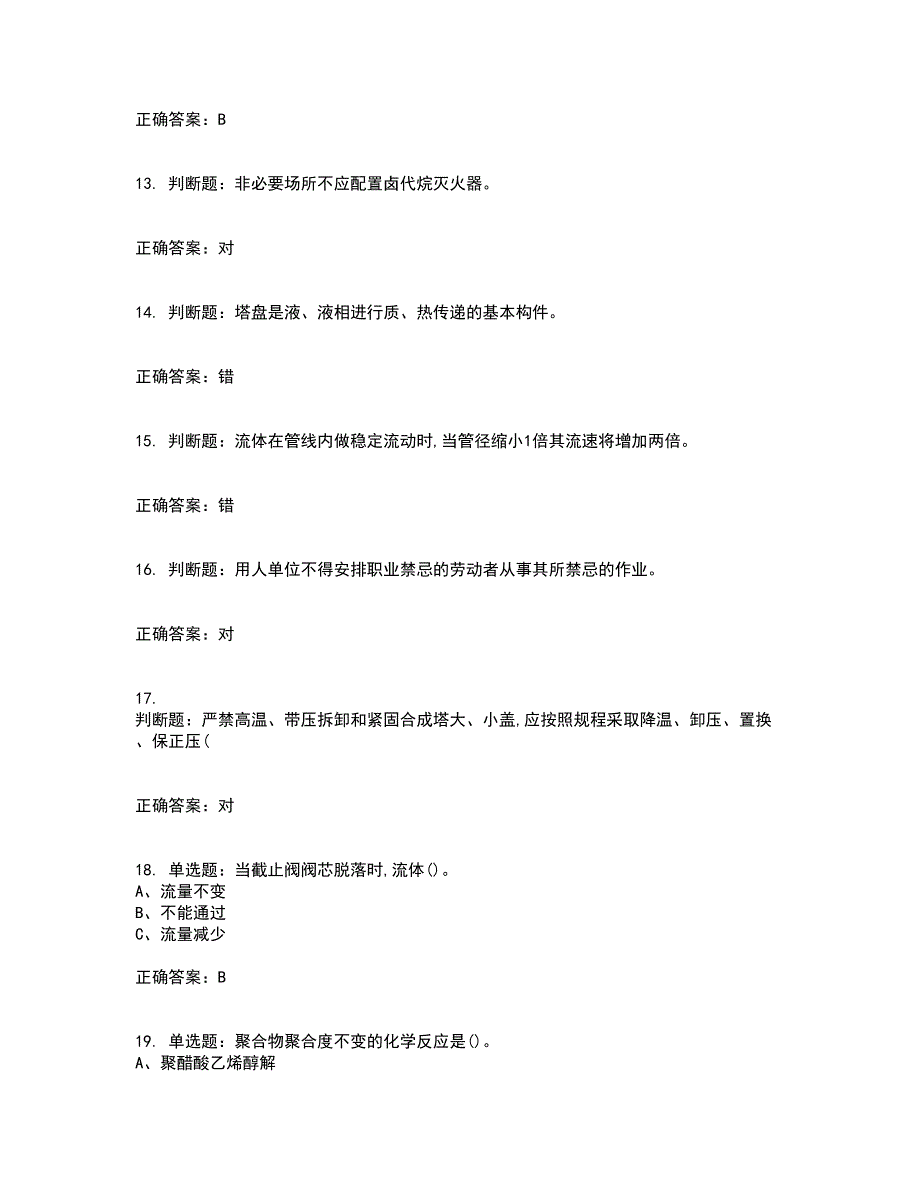 正确答案：B

13. 判断题：非必要场所不应配置卤代烷灭火器。

正确答案：对

14. 判断题：塔盘是液、液相进行质、热传递的基本构件。

正确答案：错

15. 判断题：流体在管线内做稳定流动时,当管径缩小1倍其流速将增加两倍。

正确答案：错

16. 判断题：用人单位不得安排职业禁忌的劳动者从事其所禁忌的作业。

正确答案：对

17.
判断题：严禁高温、带压拆卸和紧固合成塔大、小盖,应按照规程采取降温、卸压、置换、保正压(

正确答案：对

18. 单选题：当截止阀阀芯脱落时,流体()。
A、流量不变
B、不能通过
C、流量减少

正确答案：B

19. 单选题：聚合物聚合度不变的化学反应是()。
A、聚醋酸乙烯醇解